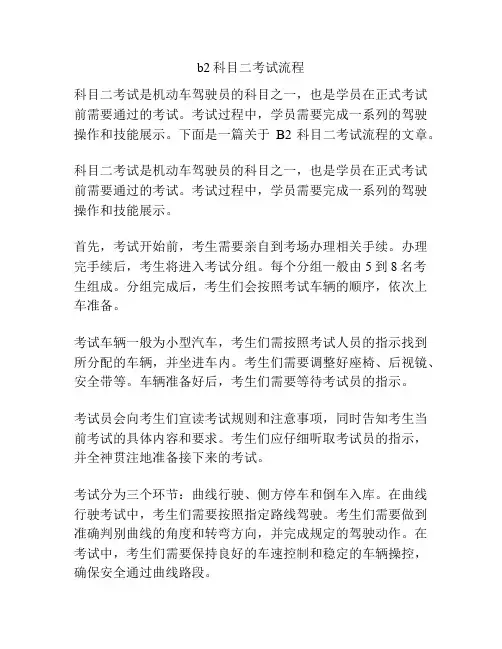 b2 科目二考试流程

科目二考试是机动车驾驶员的科目之一，也是学员在正式考试前需要通过的考试。考试过程中，学员需要完成一系列的驾驶操作和技能展示。下面是一篇关于 B2 科目二考试流程的文章。

科目二考试是机动车驾驶员的科目之一，也是学员在正式考试前需要通过的考试。考试过程中，学员需要完成一系列的驾驶操作和技能展示。

首先，考试开始前，考生需要亲自到考场办理相关手续。办理完手续后，考生将进入考试分组。每个分组一般由 5 到 8 名考生组成。分组完成后，考生们会按照考试车辆的顺序，依次上车准备。

考试车辆一般为小型汽车，考生们需按照考试人员的指示找到所分配的车辆，并坐进车内。考生们需要调整好座椅、后视镜、安全带等。车辆准备好后，考生们需要等待考试员的指示。

考试员会向考生们宣读考试规则和注意事项，同时告知考生当前考试的具体内容和要求。考生们应仔细听取考试员的指示，并全神贯注地准备接下来的考试。

考试分为三个环节：曲线行驶、侧方停车和倒车入库。在曲线行驶考试中，考生们需要按照指定路线驾驶。考生们需要做到准确判别曲线的角度和转弯方向，并完成规定的驾驶动作。在考试中，考生们需要保持良好的车速控制和稳定的车辆操控，确保安全通过曲线路段。